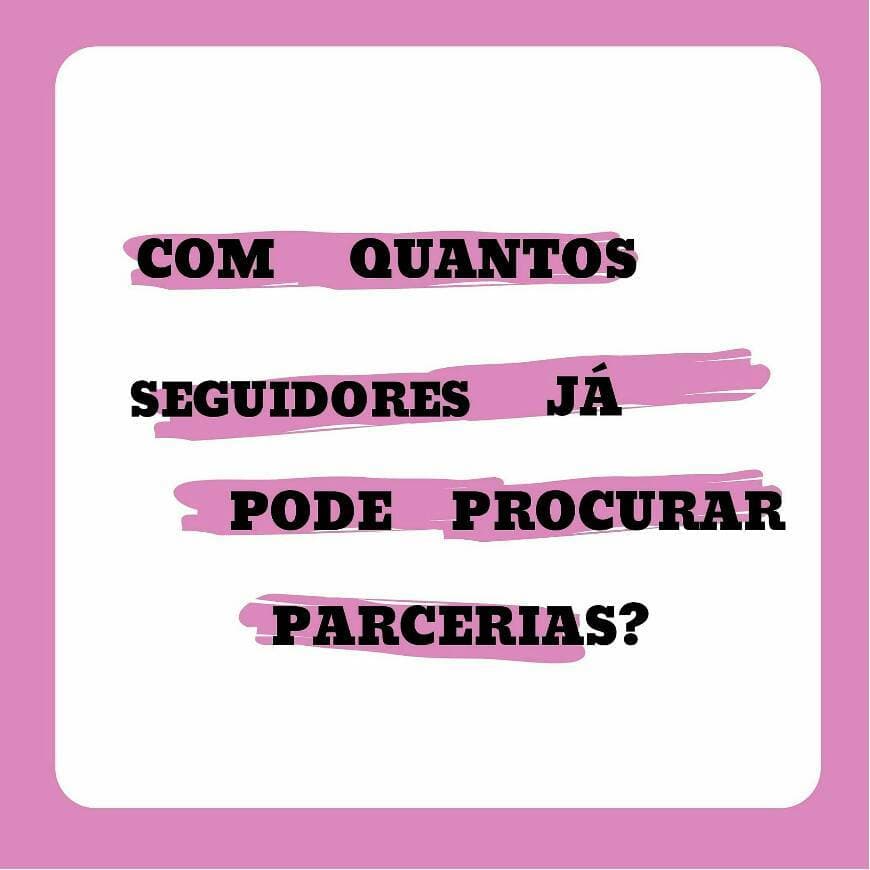 COM QUANTOS SEGUIDORES JÁ PODE PROCURAR PARCERIAS?